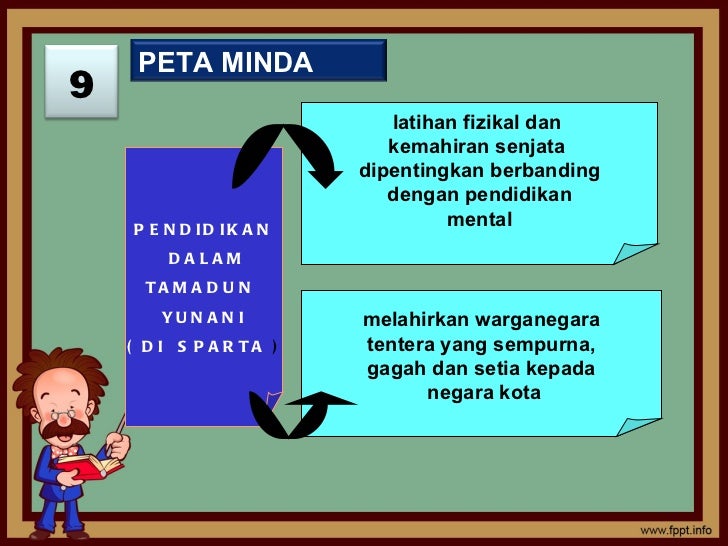 9

PETA MINDA

PENDIDIKAN DALAM TAMADUN YUNANI ( DI SPARTA )

latihan fizikal dan kemahiran senjata dipentingkan berbanding dengan pendidikan mental

melahirkan warganegara tentera yang sempurna, gagah dan setia kepada negara kota

www.fppt.info